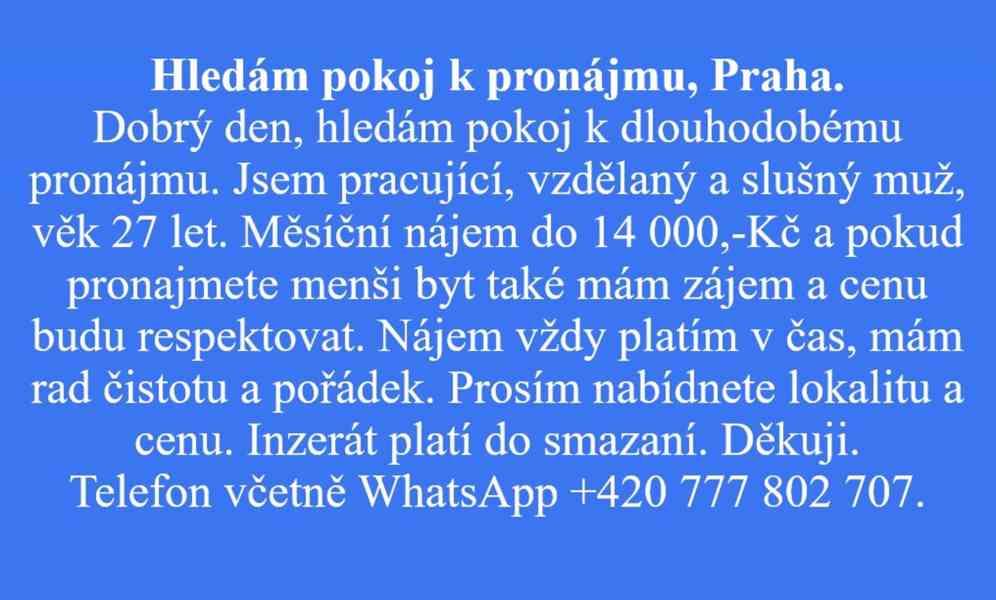 Hledám pokoj k pronájmu, Praha.

Dobrý den, hledám pokoj k dlouhodobému pronájmu. Jsem pracující, vzdělaný a slušný muž, věk 27 let. Měsíční nájem do 14 000,-Kč a pokud pronajmete menši byt také mám zájem a cenu budu respektovat. Nájem vždy platím v čas, mám rad čistotu a pořádek. Prosím nabídnete lokalitu a cenu. Inzerát platí do smazaní. Děkuji.

Telefon včetně WhatsApp +420 777 802 707.